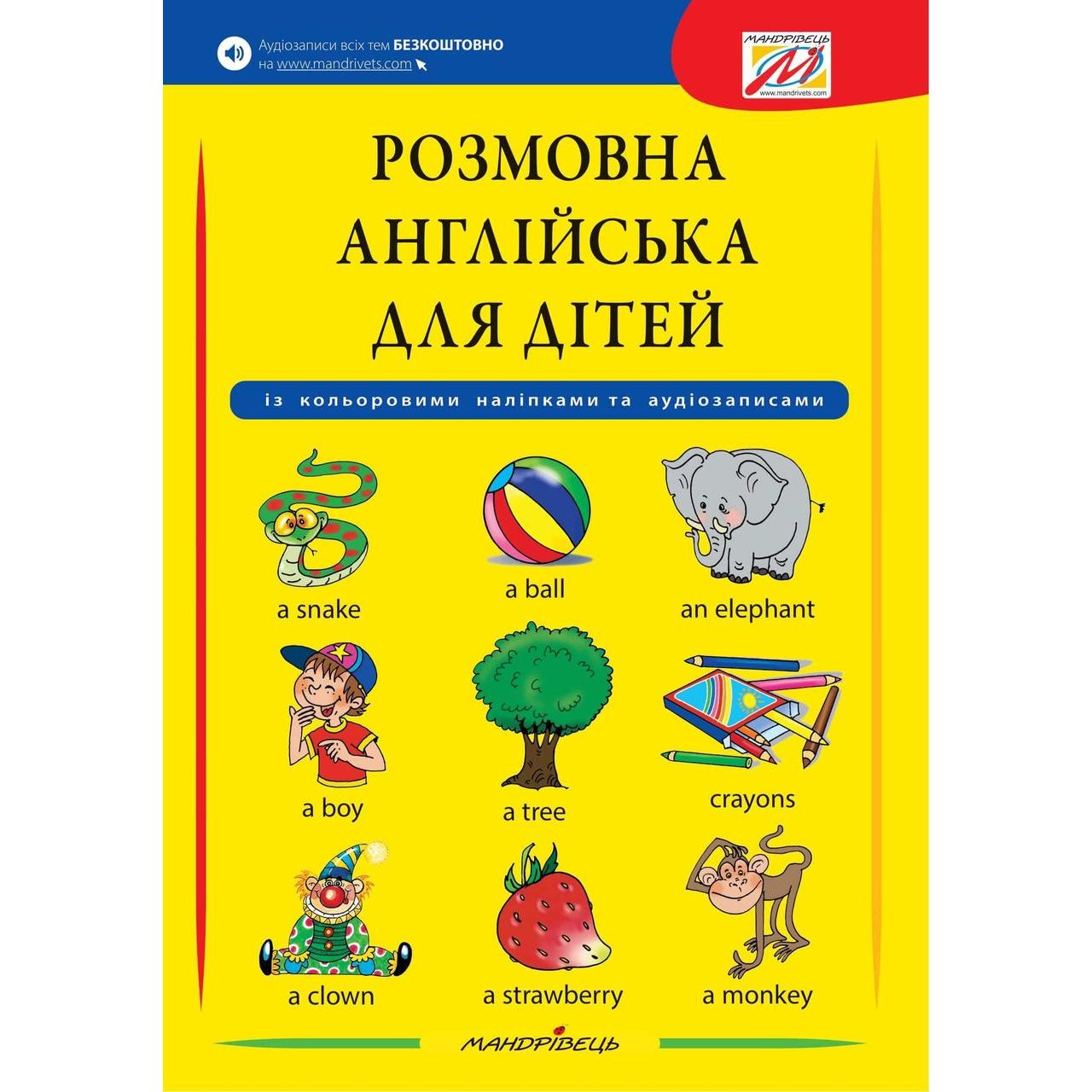 Аудіозаписи всіх тем БЕЗКОШТОВНО
на www.mandrivets.com

МАНДРІВЕЦЬ
www.mandrivets.com

РОЗМОВНА
АНГЛІЙСЬКА
ДЛЯ ДІТЕЙ

із кольоровими наліпками та аудіозаписами

a snake

a ball

an elephant

a boy

a tree

crayons

a clown

a strawberry

a monkey

МАНДРІВЕЦЬ